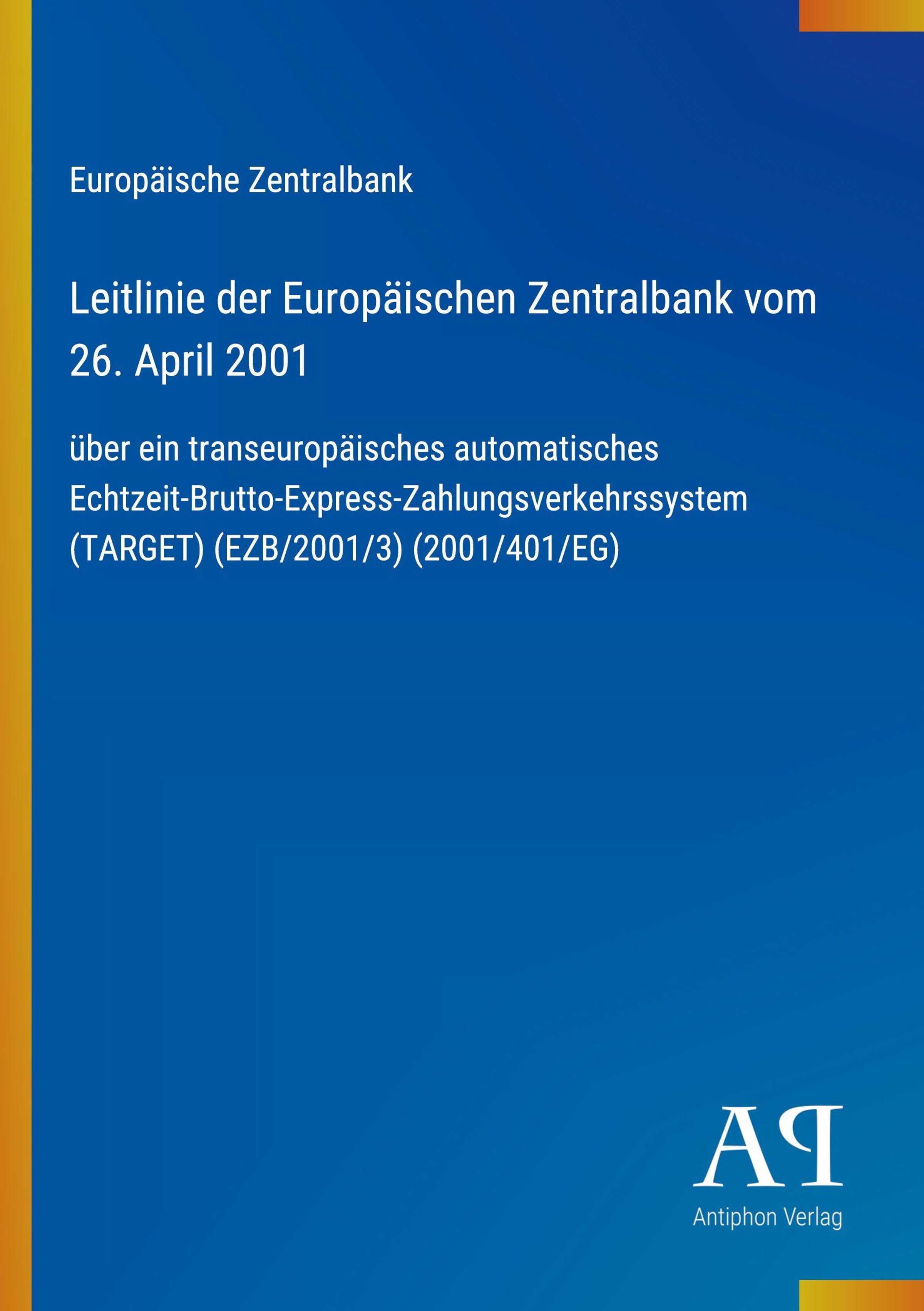 Europäische Zentralbank

Leitlinie der Europäischen Zentralbank vom 26. April 2001

über ein transeuropäisches automatisches Echtzeit-Brutto-Express-Zahlungsverkehrssystem (TARGET) (EZB/2001/3) (2001/401/EG)

AP

Antiphon Verlag